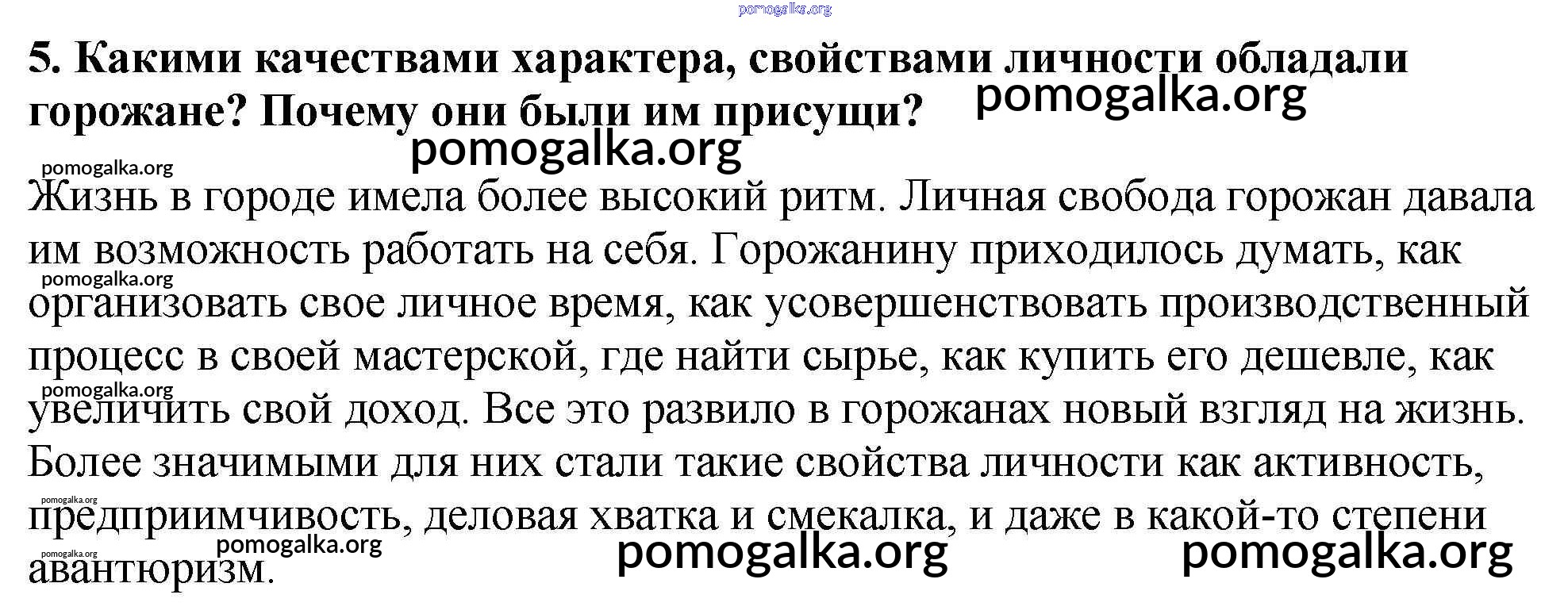 5. Какими качествами характера, свойствами личности обладали горожане? Почему они были им присущи?

Жизнь в городе имела более высокий ритм. Личная свобода горожан давала им возможность работать на себя. Горожанину приходилось думать, как организовать свое личное время, как усовершенствовать производственный процесс в своей мастерской, где найти сырье, как купить его дешевле, как увеличить свой доход. Все это развило в горожанах новый взгляд на жизнь. Более значимыми для них стали такие свойства личности как активность, предприимчивость, деловая хватка и смекалка, и даже в какой-то степени авантюризм.

pomogalka.org